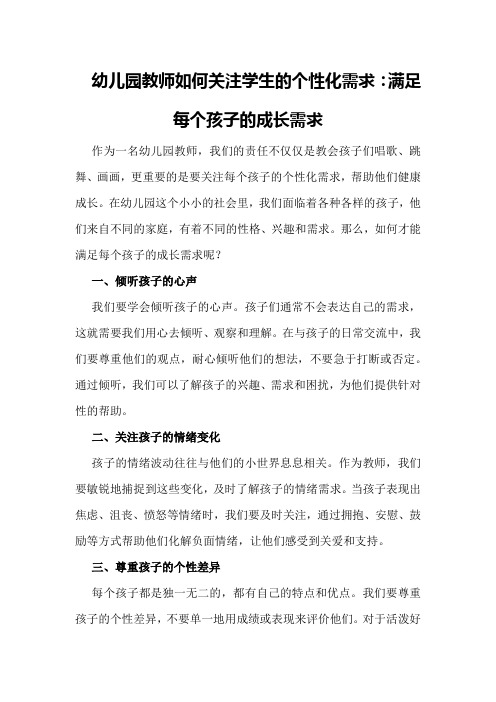 幼儿园教师如何关注学生的个性化需求：满足每个孩子的成长需求

作为一名幼儿园教师，我们的责任不仅仅是教会孩子们唱歌、跳舞、画画，更重要的是要关注每个孩子的个性化需求，帮助他们健康成长。在幼儿园这个小小的社会里，我们面临着各种各样的孩子，他们来自不同的家庭，有着不同的性格、兴趣和需求。那么，如何才能满足每个孩子的成长需求呢？

一、倾听孩子的心声

我们要学会倾听孩子的心声。孩子们通常不会表达自己的需求，这就需要我们用心去倾听、观察和理解。在与孩子的日常交流中，我们要尊重他们的观点，耐心倾听他们的想法，不要急于打断或否定。通过倾听，我们可以了解孩子的兴趣、需求和困扰，为他们提供针对性的帮助。

二、关注孩子的情绪变化

孩子的情绪波动往往与他们的小世界息息相关。作为教师，我们要敏锐地捕捉到这些变化，及时了解孩子的情绪需求。当孩子表现出焦虑、沮丧、愤怒等情绪时，我们要及时关注，通过拥抱、安慰、鼓励等方式帮助他们化解负面情绪，让他们感受到关爱和支持。

三、尊重孩子的个性差异

每个孩子都是独一无二的，都有自己的特点和优点。我们要尊重孩子的个性差异，不要单一地用成绩或表现来评价他们。对于活泼好